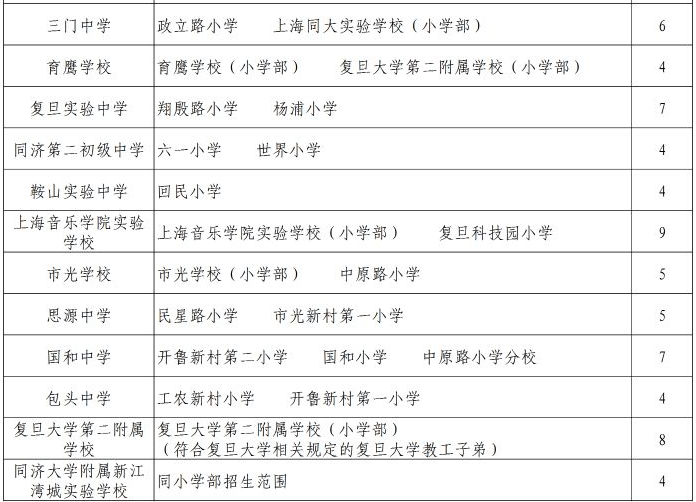 | 三门中学 | 政立路小学　上海同大实验学校（小学部） | 6 |
|---|---|---|
| 育鹰学校 | 育鹰学校（小学部）　复旦大学第二附属学校（小学部） | 4 |
| 复旦实验中学 | 翔殷路小学　杨浦小学 | 7 |
| 同济第二初级中学 | 六一小学　世界小学 | 4 |
| 鞍山实验中学 | 回民小学 | 4 |
| 上海音乐学院实验学校 | 上海音乐学院实验学校（小学部）　复旦科技园小学 | 9 |
| 市光学校 | 市光学校（小学部）　中原路小学 | 5 |
| 思源中学 | 民星路小学　市光新村第一小学 | 5 |
| 国和中学 | 开鲁新村第二小学　国和小学　中原路小学分校 | 7 |
| 包头中学 | 工农新村小学　开鲁新村第一小学 | 4 |
| 复旦大学第二附属学校 | 复旦大学第二附属学校（小学部）（符合复旦大学相关规定的复旦大学教工子弟） | 8 |
| 同济大学附属新江湾城实验学校 | 同小学部招生范围 | 4 |